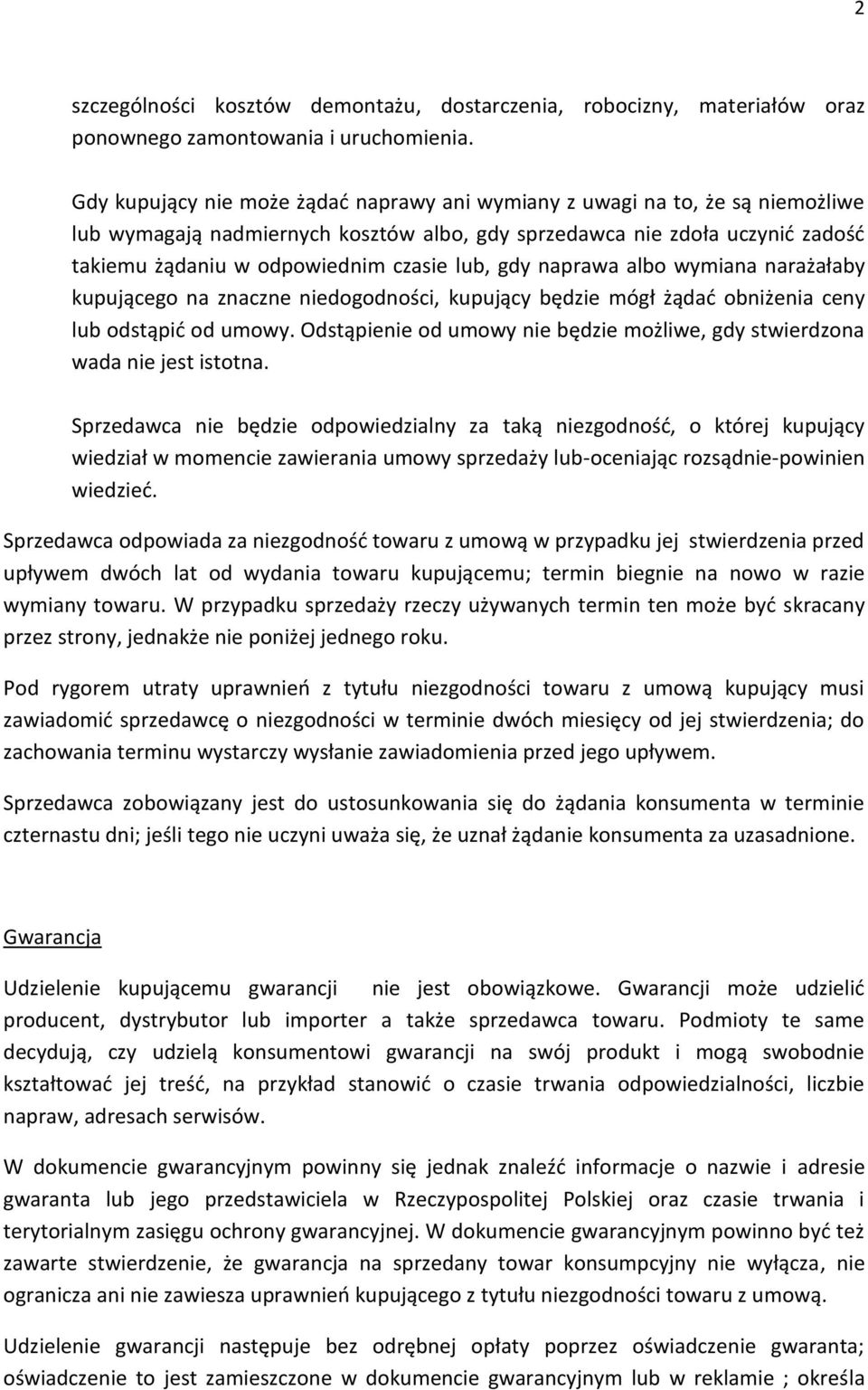 2

szczególności kosztów demontażu, dostarczenia, robocizny, materiałów oraz ponownego zamontowania i uruchomienia.

Gdy kupujący nie może żądać naprawy ani wymiany z uwagi na to, że są niemożliwe lub wymagają nadmiernych kosztów albo, gdy sprzedawca nie zdoła uczynić zadość takiemu żądaniu w odpowiednim czasie lub, gdy naprawa albo wymiana narażałaby kupującego na znaczne niedogodności, kupujący będzie mógł żądać obniżenia ceny lub odstąpić od umowy. Odstąpienie od umowy nie będzie możliwe, gdy stwierdzona wada nie jest istotna.

Sprzedawca nie będzie odpowiedzialny za taką niezgodność, o której kupujący wiedział w momencie zawierania umowy sprzedaży lub-oceniając rozsądnie-powinien wiedzieć.

Sprzedawca odpowiada za niezgodność towaru z umową w przypadku jej stwierdzenia przed upływem dwóch lat od wydania towaru kupującemu; termin biegnie na nowo w razie wymiany towaru. W przypadku sprzedaży rzeczy używanych termin ten może być skracany przez strony, jednakże nie poniżej jednego roku.

Pod rygorem utraty uprawnień z tytułu niezgodności towaru z umową kupujący musi zawiadomić sprzedawcę o niezgodności w terminie dwóch miesięcy od jej stwierdzenia; do zachowania terminu wystarczy wysłanie zawiadomienia przed jego upływem.

Sprzedawca zobowiązany jest do ustosunkowania się do żądania konsumenta w terminie czternastu dni; jeśli tego nie uczyni uważa się, że uznał żądanie konsumenta za uzasadnione.

Gwarancja

Udzielenie kupującemu gwarancji nie jest obowiązkowe. Gwarancji może udzielić producent, dystrybutor lub importer a także sprzedawca towaru. Podmioty te same decydują, czy udzielą konsumentowi gwarancji na swój produkt i mogą swobodnie kształtować jej treść, na przykład stanowić o czasie trwania odpowiedzialności, liczbie napraw, adresach serwisów.

W dokumencie gwarancyjnym powinny się jednak znaleźć informacje o nazwie i adresie gwaranta lub jego przedstawiciela w Rzeczypospolitej Polskiej oraz czasie trwania i terytorialnym zasięgu ochrony gwarancyjnej. W dokumencie gwarancyjnym powinno być też zawarte stwierdzenie, że gwarancja na sprzedany towar konsumpcyjny nie wyłącza, nie ogranicza ani nie zawiesza uprawnień kupującego z tytułu niezgodności towaru z umową.

Udzielenie gwarancji następuje bez odrębnej opłaty poprzez oświadczenie gwaranta; oświadczenie to jest zamieszczone w dokumencie gwarancyjnym lub w reklamie ; określa